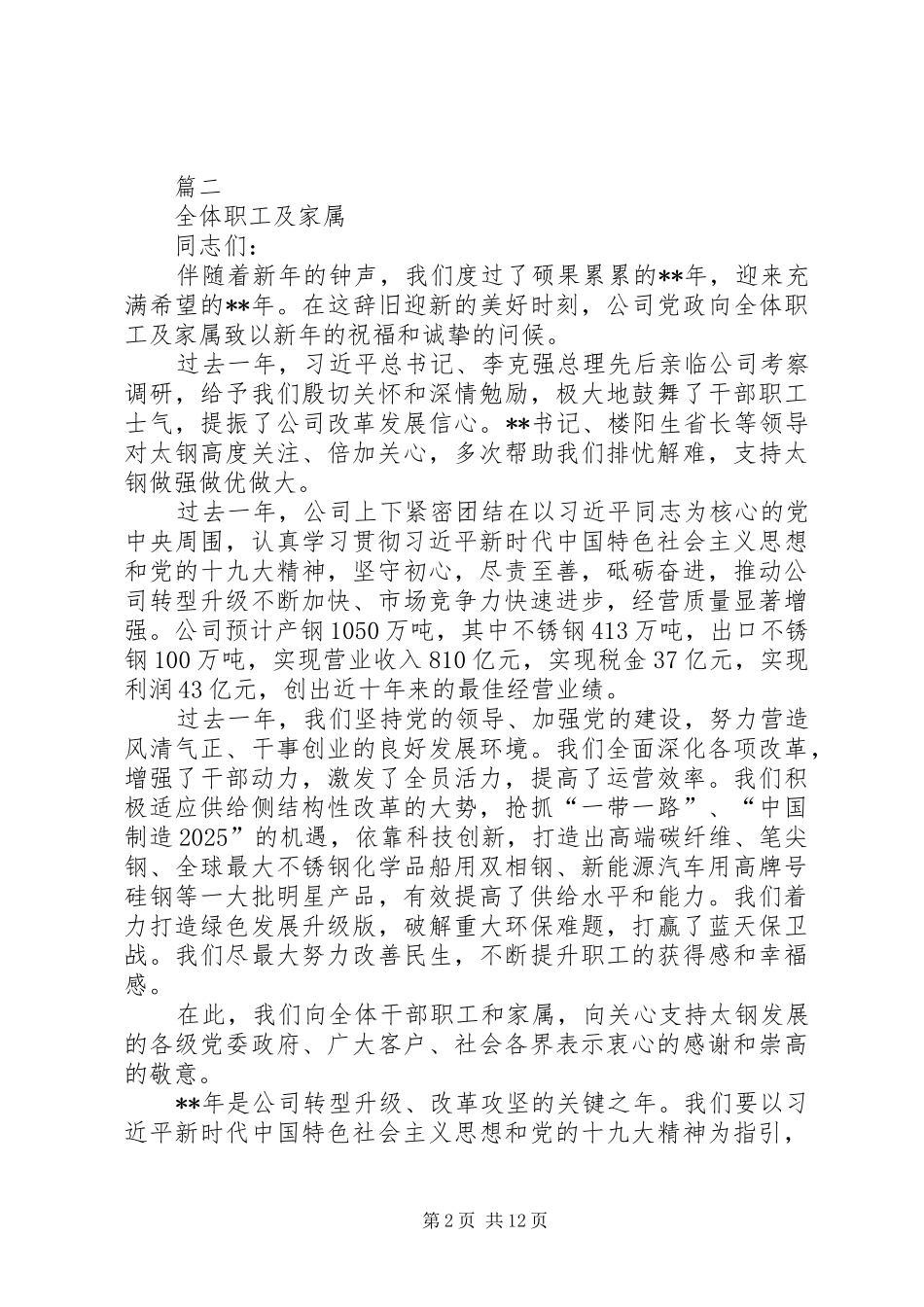 篇二

全体职工及家属

同志们：

伴随着新年的钟声，我们度过了硕果累累的**年，迎来充满希望的**年。在这辞旧迎新的美好时刻，公司党政向全体职工及家属致以新年的祝福和诚挚的问候。

过去一年，习近平总书记、李克强总理先后亲临公司考察调研，给予我们殷切关怀和深情勉励，极大地鼓舞了干部职工士气，提振了公司改革发展信心。**书记、楼阳生省长等领导对太钢高度关注、倍加关心，多次帮助我们排忧解难，支持太钢做强做优做大。

过去一年，公司上下紧密团结在以习近平同志为核心的党中央周围，认真学习贯彻习近平新时代中国特色社会主义思想和党的十九大精神，坚守初心，尽责至善，砥砺奋进，推动公司转型升级不断加快、市场竞争力快速进步，经营质量显著增强。公司预计产钢1050万吨，其中不锈钢413万吨，出口不锈钢100万吨，实现营业收入810亿元，实现税金37亿元，实现利润43亿元，创出近十年来的最佳经营业绩。

过去一年，我们坚持党的领导、加强党的建设，努力营造风清气正、干事创业的良好发展环境。我们全面深化各项改革，增强了干部动力，激发了全员活力，提高了运营效率。我们积极适应供给侧结构性改革的大势，抢抓“一带一路”、“中国制造2025”的机遇，依靠科技创新，打造出高端碳纤维、笔尖钢、全球最大不锈钢化学品船用双相钢、新能源汽车用高牌号硅钢等一大批明星产品，有效提高了供给水平和能力。我们着力打造绿色发展升级版，破解重大环保难题，打赢了蓝天保卫战。我们尽最大努力改善民生，不断提升职工的获得感和幸福感。

在此，我们向全体干部职工和家属，向关心支持太钢发展的各级党委政府、广大客户、社会各界表示衷心的感谢和崇高的敬意。

**年是公司转型升级、改革攻坚的关键之年。我们要以习近平新时代中国特色社会主义思想和党的十九大精神为指引，

第2页 共12页